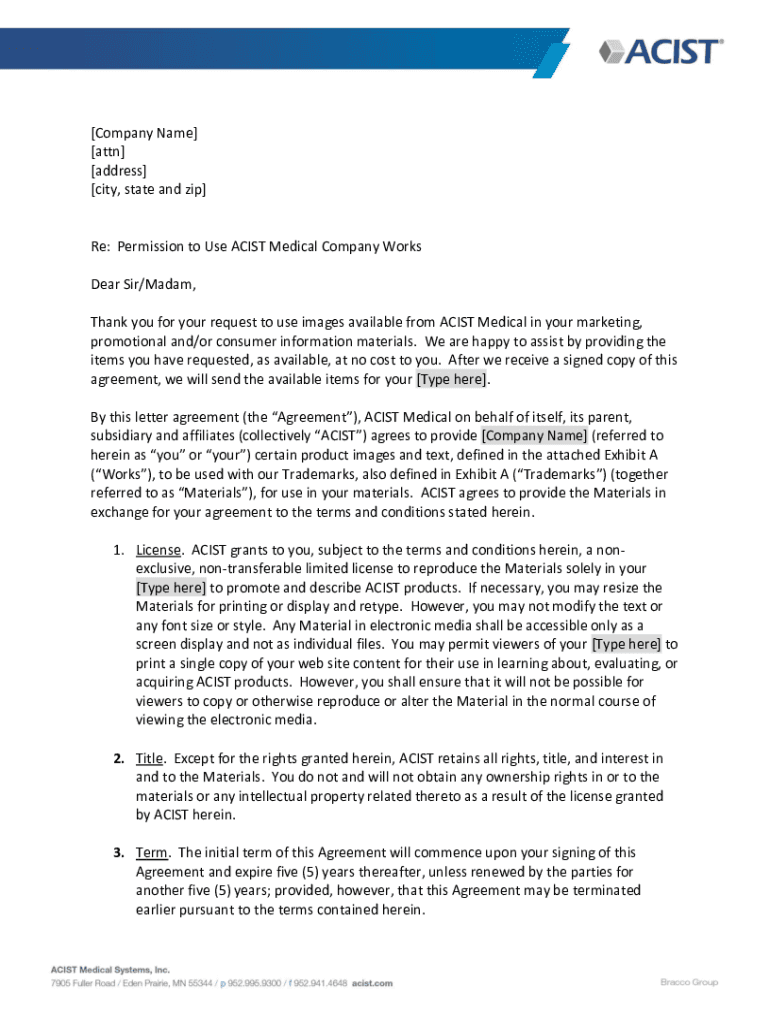 ACIST®

[Company Name]
[attn]
[address]
[city, state and zip]

Re: Permission to Use ACIST Medical Company Works

Dear Sir/Madam,

Thank you for your request to use images available from ACIST Medical in your marketing, promotional and/or consumer information materials. We are happy to assist by providing the items you have requested, as available, at no cost to you. After we receive a signed copy of this agreement, we will send the available items for your [Type here].

By this letter agreement (the "Agreement"), ACIST Medical on behalf of itself, its parent, subsidiary and affiliates (collectively "ACIST") agrees to provide [Company Name] (referred to herein as "you" or "your") certain product images and text, defined in the attached Exhibit A ("Works"), to be used with our Trademarks, also defined in Exhibit A ("Trademarks") (together referred to as "Materials"), for use in your materials. ACIST agrees to provide the Materials in exchange for your agreement to the terms and conditions stated herein.

1. License. ACIST grants to you, subject to the terms and conditions herein, a non-exclusive, non-transferable limited license to reproduce the Materials solely in your [Type here] to promote and describe ACIST products. If necessary, you may resize the Materials for printing or display and retype. However, you may not modify the text or any font size or style. Any Material in electronic media shall be accessible only as a screen display and not as individual files. You may permit viewers of your [Type here] to print a single copy of your web site content for their use in learning about, evaluating, or acquiring ACIST products. However, you shall ensure that it will not be possible for viewers to copy or otherwise reproduce or alter the Material in the normal course of viewing the electronic media.

2. Title. Except for the rights granted herein, ACIST retains all rights, title, and interest in and to the Materials. You do not and will not obtain any ownership rights in or to the materials or any intellectual property related thereto as a result of the license granted by ACIST herein.

3. Term. The initial term of this Agreement will commence upon your signing of this Agreement and expire five (5) years thereafter, unless renewed by the parties for another five (5) years; provided, however, that this Agreement may be terminated earlier pursuant to the terms contained herein.

ACIST Medical Systems, Inc.
7905 Fuller Road / Eden Prairie, MN 55344 / p 952.995.9300 / f 952.941.4648 acist.com

Bracco Group